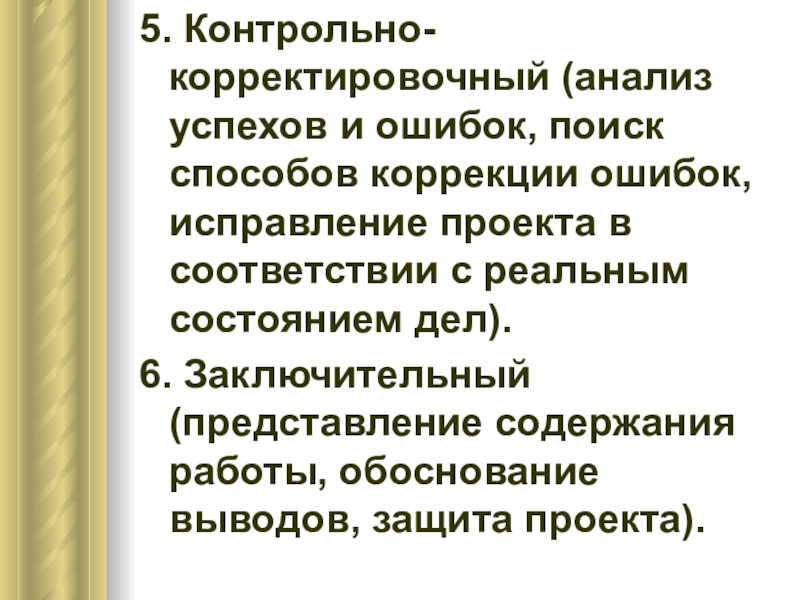 5. Контрольно-корректировочный (анализ успехов и ошибок, поиск способов коррекции ошибок, исправление проекта в соответствии с реальным состоянием дел).

6. Заключительный (представление содержания работы, обоснование выводов, защита проекта).